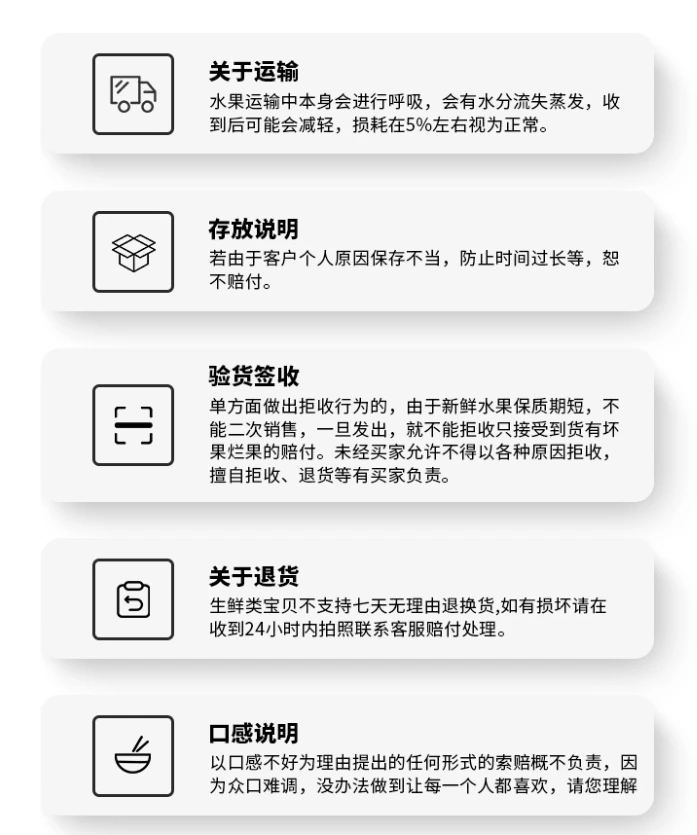 关于运输
水果运输中本身会进行呼吸，会有水分流失蒸发，收到后可能会减轻，损耗在5%左右视为正常。

存放说明
若由于客户个人原因保存不当，防止时间过长等，恕不赔付。

验货签收
单方面做出拒收行为的，由于新鲜水果保质期短，不能二次销售，一旦发出，就不能拒收只接受到货有坏果烂果的赔付。未经买家允许不得以各种原因拒收，擅自拒收、退货等有买家负责。

关于退货
生鲜类宝贝不支持七天无理由退换货,如有损坏请在收到24小时内拍照联系客服赔付处理。

口感说明
以口感不好为理由提出的任何形式的索赔概不负责，因为众口难调，没办法做到让每一个人都喜欢，请您理解